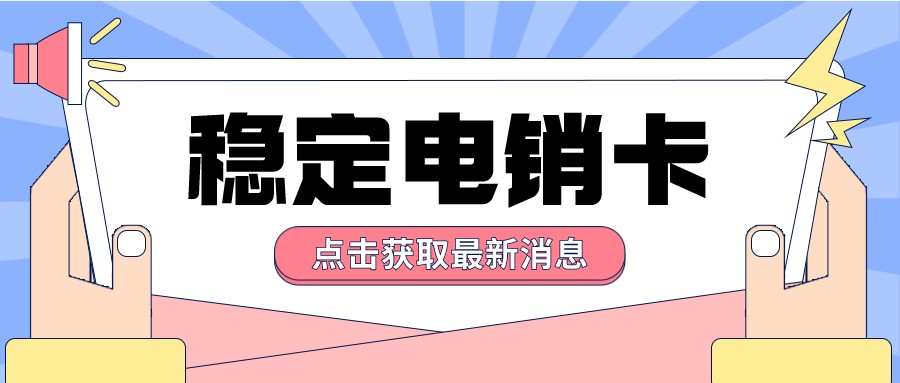 稳定电销卡

点击获取最新消息